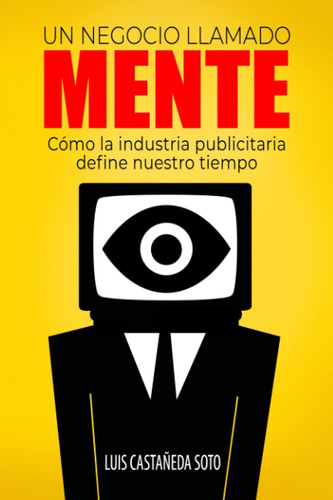 UN NEGOCIO LLAMADO
MENTE
Cómo la industria publicitaria define nuestro tiempo

LUIS CASTAÑEDA SOTO